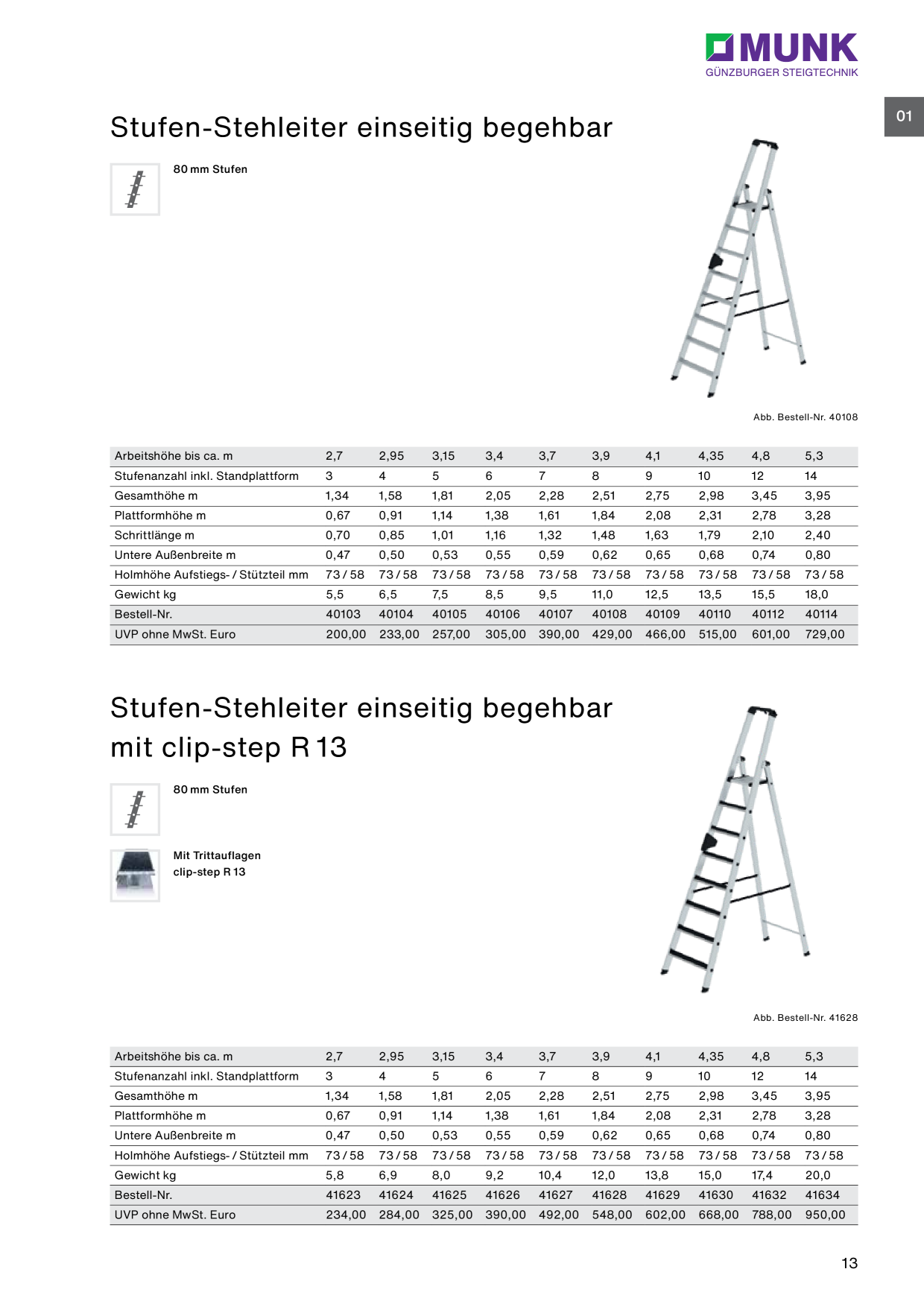 MUNK
GÜNZBURGER STEIGTECHNIK

01

Stufen-Stehleiter einseitig begehbar

80 mm Stufen

Abb. Bestell-Nr. 40108

| Arbeitshöhe bis ca. m | 2,7 | 2,95 | 3,15 | 3,4 | 3,7 | 3,9 | 4,1 | 4,35 | 4,8 | 5,3 |
|---|---|---|---|---|---|---|---|---|---|---|
| Stufenanzahl inkl. Standplattform | 3 | 4 | 5 | 6 | 7 | 8 | 9 | 10 | 12 | 14 |
| Gesamthöhe m | 1,34 | 1,58 | 1,81 | 2,05 | 2,28 | 2,51 | 2,75 | 2,98 | 3,45 | 3,95 |
| Plattformhöhe m | 0,67 | 0,91 | 1,14 | 1,38 | 1,61 | 1,84 | 2,08 | 2,31 | 2,78 | 3,28 |
| Schrittlänge m | 0,70 | 0,85 | 1,01 | 1,16 | 1,32 | 1,48 | 1,63 | 1,79 | 2,10 | 2,40 |
| Untere Außenbreite m | 0,47 | 0,50 | 0,53 | 0,55 | 0,59 | 0,62 | 0,65 | 0,68 | 0,74 | 0,80 |
| Holmhöhe Aufstiegs- / Stützteil mm | 73 / 58 | 73 / 58 | 73 / 58 | 73 / 58 | 73 / 58 | 73 / 58 | 73 / 58 | 73 / 58 | 73 / 58 | 73 / 58 |
| Gewicht kg | 5,5 | 6,5 | 7,5 | 8,5 | 9,5 | 11,0 | 12,5 | 13,5 | 15,5 | 18,0 |
| Bestell-Nr. | 40103 | 40104 | 40105 | 40106 | 40107 | 40108 | 40109 | 40110 | 40112 | 40114 |
| UVP ohne MwSt. Euro | 200,00 | 233,00 | 257,00 | 305,00 | 390,00 | 429,00 | 466,00 | 515,00 | 601,00 | 729,00 |

Stufen-Stehleiter einseitig begehbar mit clip-step R 13

80 mm Stufen

Mit Trittauflagen clip-step R 13

Abb. Bestell-Nr. 41628

| Arbeitshöhe bis ca. m | 2,7 | 2,95 | 3,15 | 3,4 | 3,7 | 3,9 | 4,1 | 4,35 | 4,8 | 5,3 |
|---|---|---|---|---|---|---|---|---|---|---|
| Stufenanzahl inkl. Standplattform | 3 | 4 | 5 | 6 | 7 | 8 | 9 | 10 | 12 | 14 |
| Gesamthöhe m | 1,34 | 1,58 | 1,81 | 2,05 | 2,28 | 2,51 | 2,75 | 2,98 | 3,45 | 3,95 |
| Plattformhöhe m | 0,67 | 0,91 | 1,14 | 1,38 | 1,61 | 1,84 | 2,08 | 2,31 | 2,78 | 3,28 |
| Untere Außenbreite m | 0,47 | 0,50 | 0,53 | 0,55 | 0,59 | 0,62 | 0,65 | 0,68 | 0,74 | 0,80 |
| Holmhöhe Aufstiegs- / Stützteil mm | 73 / 58 | 73 / 58 | 73 / 58 | 73 / 58 | 73 / 58 | 73 / 58 | 73 / 58 | 73 / 58 | 73 / 58 | 73 / 58 |
| Gewicht kg | 5,8 | 6,9 | 8,0 | 9,2 | 10,4 | 12,0 | 13,8 | 15,0 | 17,4 | 20,0 |
| Bestell-Nr. | 41623 | 41624 | 41625 | 41626 | 41627 | 41628 | 41629 | 41630 | 41632 | 41634 |
| UVP ohne MwSt. Euro | 234,00 | 284,00 | 325,00 | 390,00 | 492,00 | 548,00 | 602,00 | 668,00 | 788,00 | 950,00 |

13